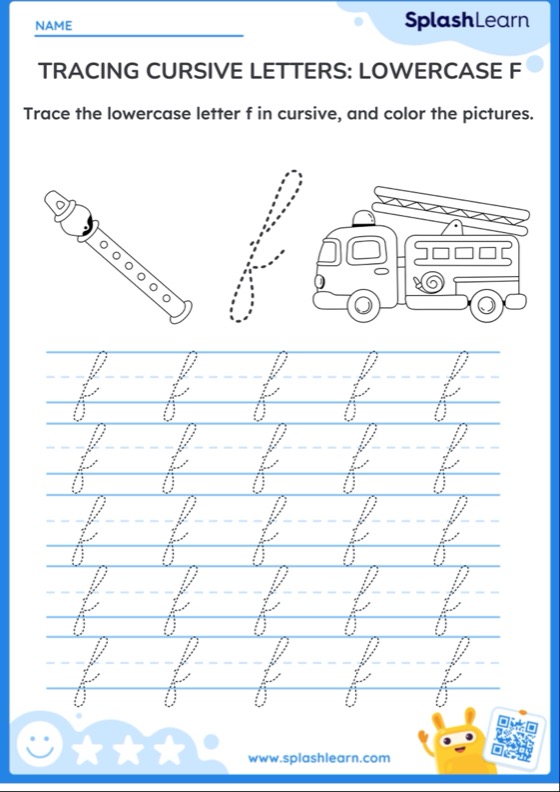 NAME

SplashLearn

TRACING CURSIVE LETTERS: LOWERCASE F

Trace the lowercase letter f in cursive, and color the pictures.

f

f f f f f

f f f f f

f f f f f

f f f f f

f f f f f

www.splashlearn.com